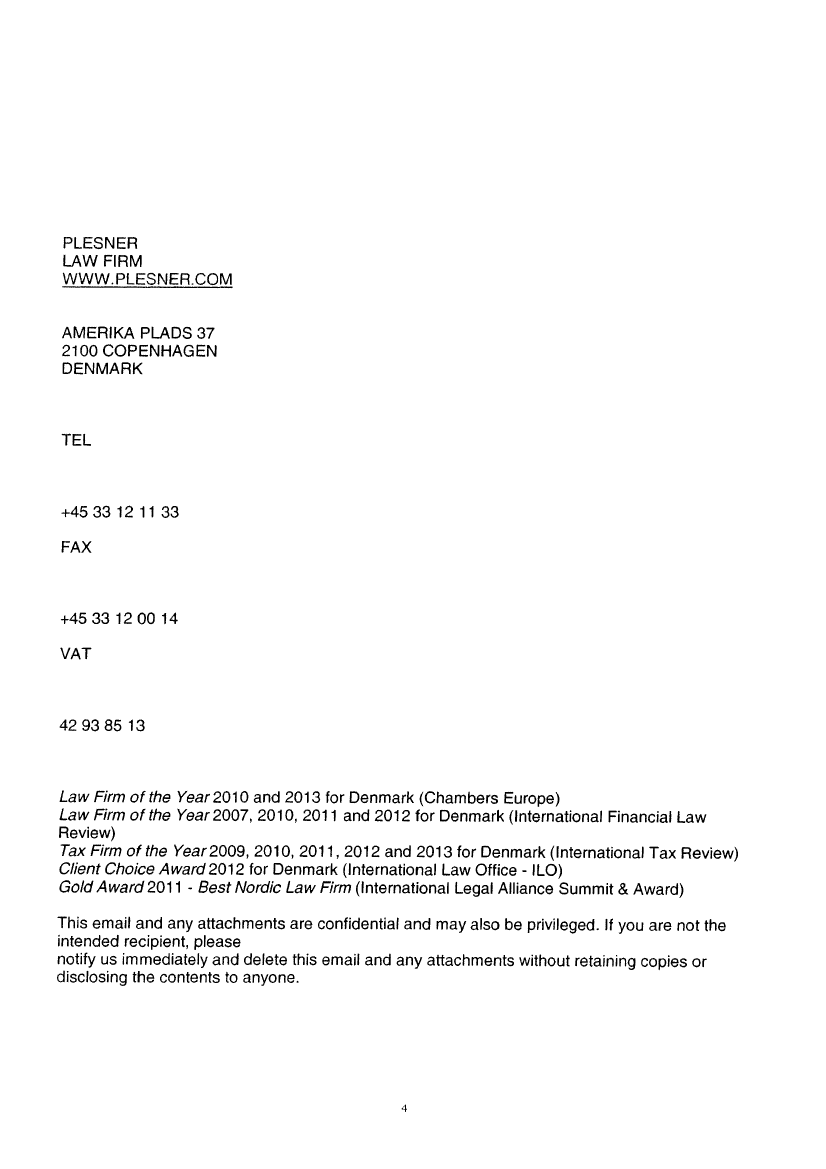 PLESNER
LAW FIRM
WWW.PLESNER.COM

AMERIKA PLADS 37
2100 COPENHAGEN
DENMARK

TEL

+45 33 12 11 33

FAX

+45 33 12 00 14

VAT

42 93 85 13

Law Firm of the Year 2010 and 2013 for Denmark (Chambers Europe)
Law Firm of the Year 2007, 2010, 2011 and 2012 for Denmark (International Financial Law Review)
Tax Firm of the Year 2009, 2010, 2011, 2012 and 2013 for Denmark (International Tax Review)
Client Choice Award 2012 for Denmark (International Law Office - ILO)
Gold Award 2011 - Best Nordic Law Firm (International Legal Alliance Summit & Award)

This email and any attachments are confidential and may also be privileged. If you are not the intended recipient, please
notify us immediately and delete this email and any attachments without retaining copies or disclosing the contents to anyone.

4